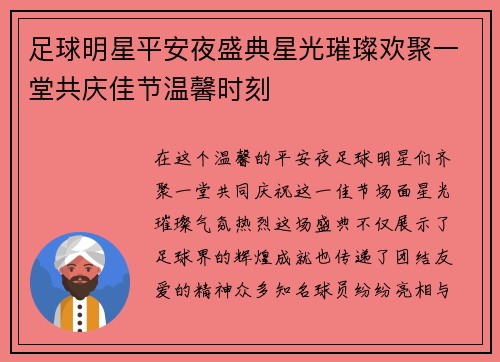 足球明星平安夜盛典星光璀璨欢聚一堂共庆佳节温馨时刻

在这个温馨的平安夜足球明星们齐聚一堂共同庆祝这一佳节场面星光璀璨气氛热烈这场盛典不仅展示了足球界的辉煌成就也传递了团结友爱的精神众多知名球员纷纷亮相与